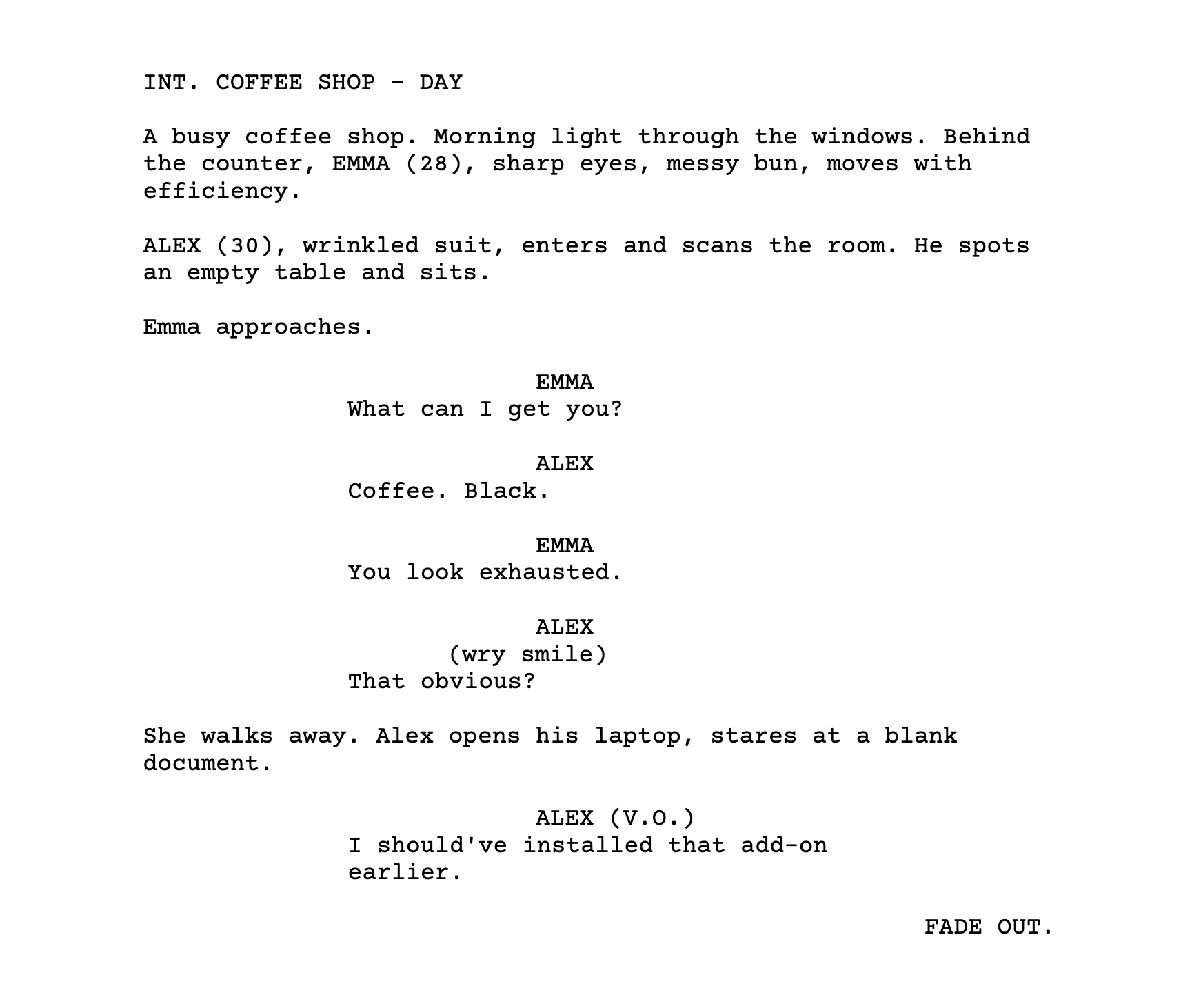 INT. COFFEE SHOP - DAY

A busy coffee shop. Morning light through the windows. Behind the counter, EMMA (28), sharp eyes, messy bun, moves with efficiency.

ALEX (30), wrinkled suit, enters and scans the room. He spots an empty table and sits.

Emma approaches.

EMMA
What can I get you?

ALEX
Coffee. Black.

EMMA
You look exhausted.

ALEX
(wry smile)
That obvious?

She walks away. Alex opens his laptop, stares at a blank document.

ALEX (V.O.)
I should've installed that add-on earlier.

FADE OUT.